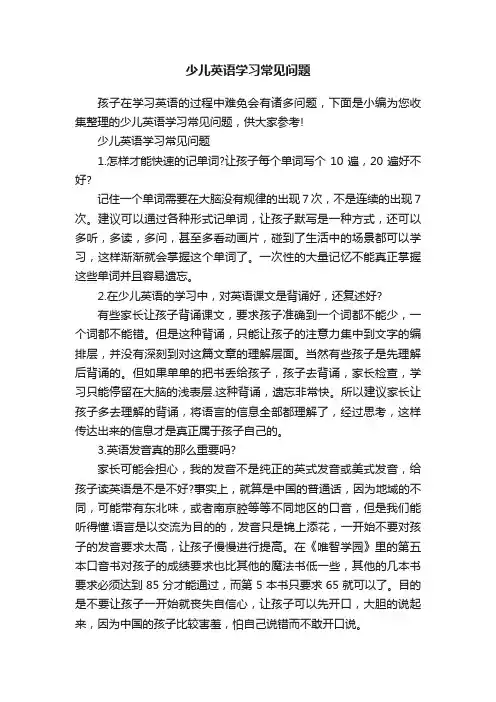 少儿英语学习常见问题

孩子在学习英语的过程中难免会有诸多问题，下面是小编为您收集整理的少儿英语学习常见问题，供大家参考!

少儿英语学习常见问题

1.怎样才能快速的记单词?让孩子每个单词写个 10 遍，20 遍好不好?

记住一个单词需要在大脑没有规律的出现 7 次，不是连续的出现 7 次。建议可以通过各种形式记单词，让孩子默写是一种方式，还可以多听，多读，多问，甚至多看动画片，碰到了生活中的场景都可以学习，这样渐渐就会掌握这个单词了。一次性的大量记忆不能真正掌握这些单词并且容易遗忘。

2.在少儿英语的学习中，对英语课文是背诵好，还复述好?

有些家长让孩子背诵课文，要求孩子准确到一个词都不能少，一个词都不能错。但是这种背诵，只能让孩子的注意力集中到文字的编排层，并没有深刻到对这篇文章的理解层面。当然有些孩子是先理解后背诵的。但如果单单的把书丢给孩子，孩子去背诵，家长检查，学习只能停留在大脑的浅表层.这种背诵，遗忘非常快。所以建议家长让孩子多去理解的背诵，将语言的信息全部都理解了，经过思考，这样传达出来的信息才是真正属于孩子自己的。

3.英语发音真的那么重要吗?

家长可能会担心，我的发音不是纯正的英式发音或美式发音，给孩子读英语是不是不好?事实上，就算是中国的普通话，因为地域的不同，可能带有东北味，或者南京腔等等不同地区的口音，但是我们能听得懂.语言是以交流为目的的，发音只是锦上添花，一开始不要对孩子的发音要求太高，让孩子慢慢进行提高。在《唯智学园》里的第五本口音书对孩子的成绩要求也比其他的魔法书低一些，其他的几本书要求必须达到 85 分才能通过，而第 5 本书只要求 65 就可以了。目的是不要让孩子一开始就丧失自信心，让孩子可以先开口，大胆的说起来，因为中国的孩子比较害羞，怕自己说错而不敢开口说。